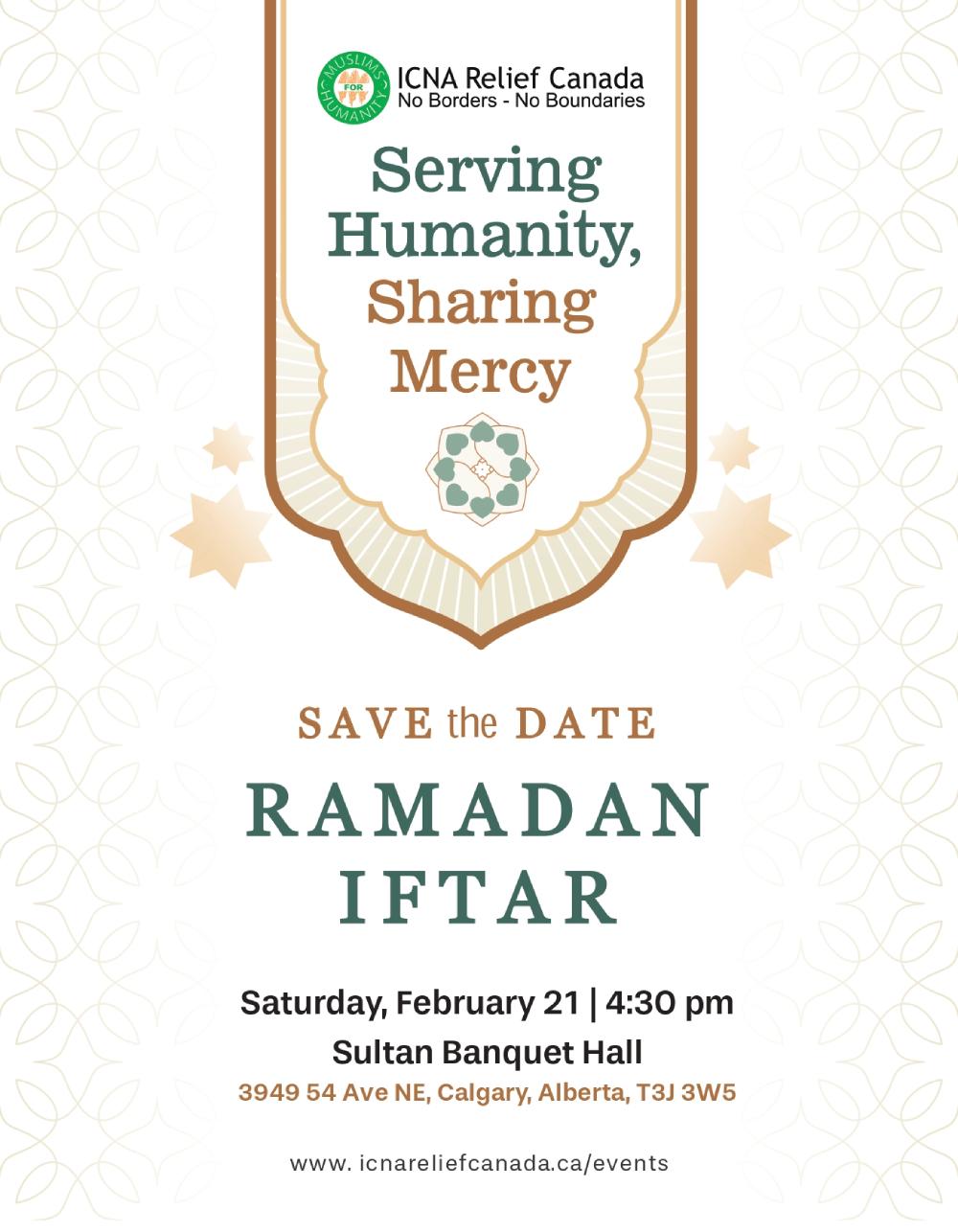 MUSLIMS FOR HUMANITY

ICNA Relief Canada
No Borders - No Boundaries

Serving Humanity, Sharing Mercy

SAVE the DATE

RAMADAN IFTAR

Saturday, February 21 | 4:30 pm

Sultan Banquet Hall

3949 54 Ave NE, Calgary, Alberta, T3J 3W5

www. icnareliefcanada.ca/events